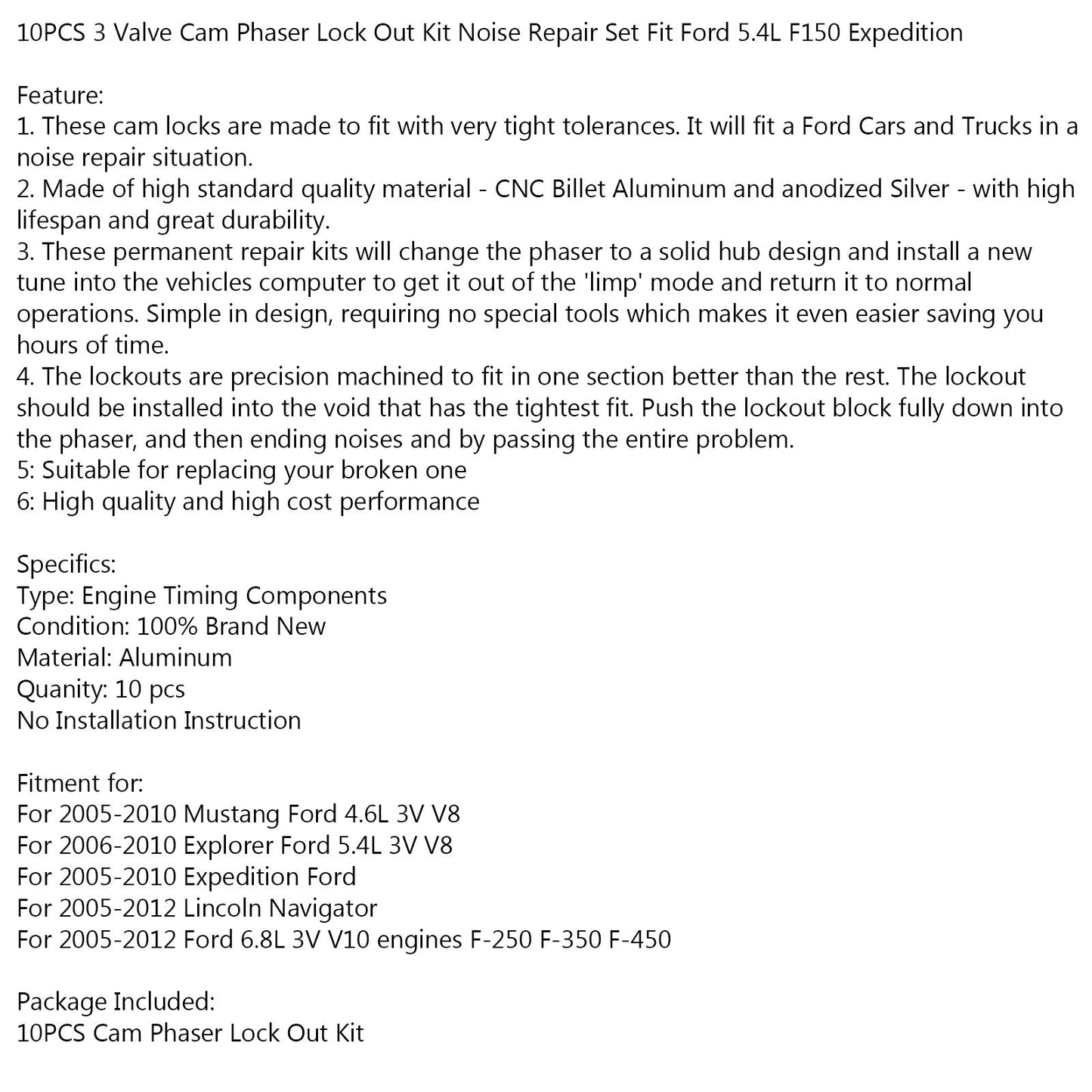 10PCS 3 Valve Cam Phaser Lock Out Kit Noise Repair Set Fit Ford 5.4L F150 Expedition

Feature:
1. These cam locks are made to fit with very tight tolerances. It will fit a Ford Cars and Trucks in a noise repair situation.
2. Made of high standard quality material - CNC Billet Aluminum and anodized Silver - with high lifespan and great durability.
3. These permanent repair kits will change the phaser to a solid hub design and install a new tune into the vehicles computer to get it out of the 'limp' mode and return it to normal operations. Simple in design, requiring no special tools which makes it even easier saving you hours of time.
4. The lockouts are precision machined to fit in one section better than the rest. The lockout should be installed into the void that has the tightest fit. Push the lockout block fully down into the phaser, and then ending noises and by passing the entire problem.
5: Suitable for replacing your broken one
6: High quality and high cost performance

Specifics:
Type: Engine Timing Components
Condition: 100% Brand New
Material: Aluminum
Quanity: 10 pcs
No Installation Instruction

Fitment for:
For 2005-2010 Mustang Ford 4.6L 3V V8
For 2006-2010 Explorer Ford 5.4L 3V V8
For 2005-2010 Expedition Ford
For 2005-2012 Lincoln Navigator
For 2005-2012 Ford 6.8L 3V V10 engines F-250 F-350 F-450

Package Included:
10PCS Cam Phaser Lock Out Kit